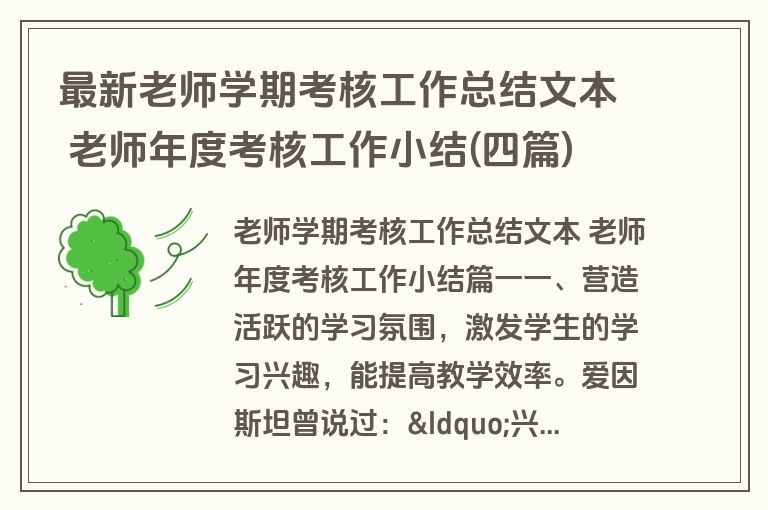 最新老师学期考核工作总结文本 老师年度考核工作小结(四篇)

老师学期考核工作总结文本 老师年度考核工作小结篇一一、营造活跃的学习氛围，激发学生的学习兴趣，能提高教学效率。爱因斯坦曾说过：&ldquo;兴...